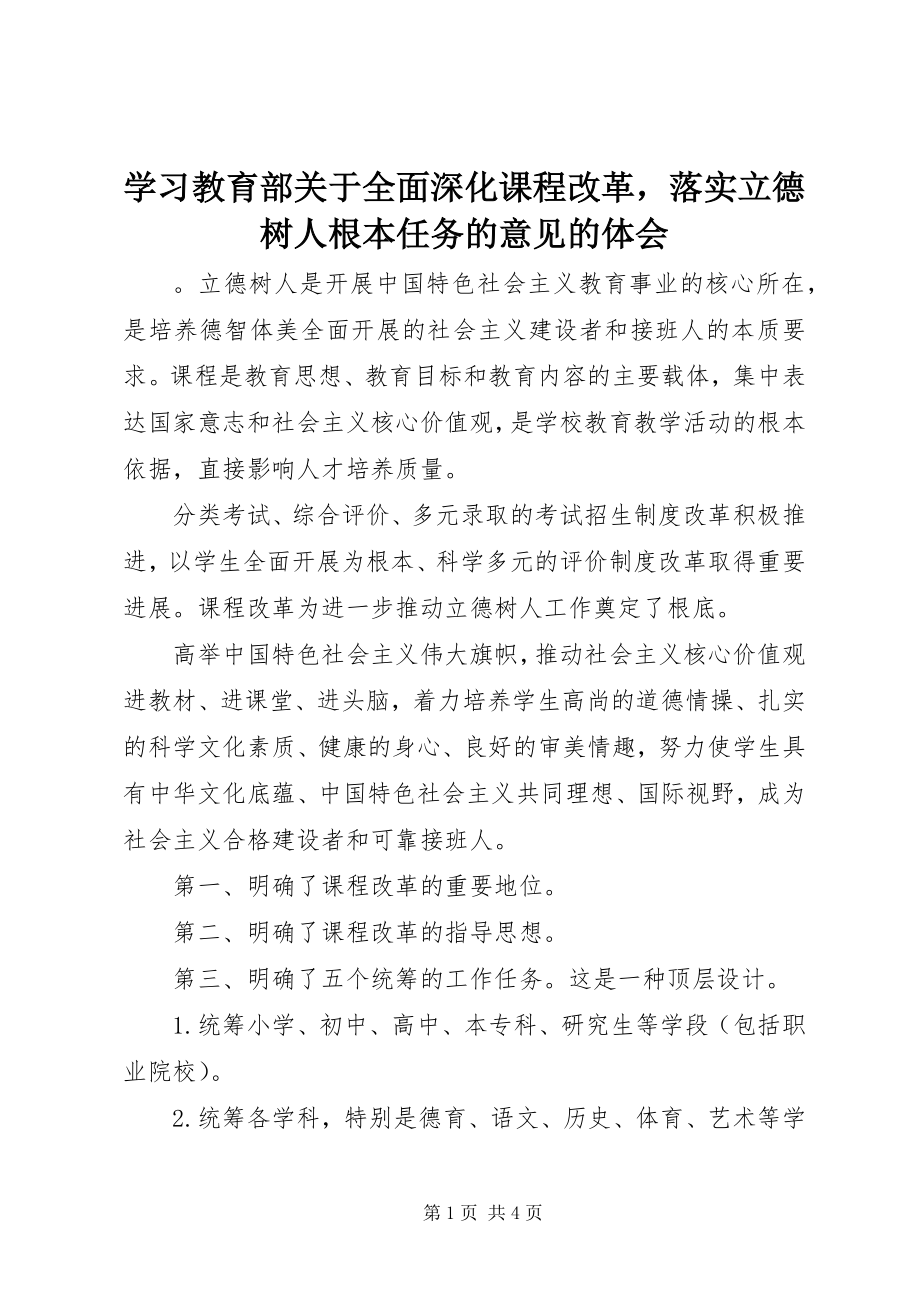 学习教育部关于全面深化课程改革，落实立德树人根本任务的意见的体会

。立德树人是开展中国特色社会主义教育事业的核心所在，是培养德智体美全面开展的社会主义建设者和接班人的本质要求。课程是教育思想、教育目标和教育内容的主要载体，集中表达国家意志和社会主义核心价值观，是学校教育教学活动的根本依据，直接影响人才培养质量。

分类考试、综合评价、多元录取的考试招生制度改革积极推进，以学生全面开展为根本、科学多元的评价制度改革取得重要进展。课程改革为进一步推动立德树人工作奠定了根底。

高举中国特色社会主义伟大旗帜，推动社会主义核心价值观进教材、进课堂、进头脑，着力培养学生高尚的道德情操、扎实的科学文化素质、健康的身心、良好的审美情趣，努力使学生具有中华文化底蕴、中国特色社会主义共同理想、国际视野，成为社会主义合格建设者和可靠接班人。

第一、明确了课程改革的重要地位。

第二、明确了课程改革的指导思想。

第三、明确了五个统筹的工作任务。这是一种顶层设计。

1.统筹小学、初中、高中、本专科、研究生等学段（包括职业院校）。

2.统筹各学科，特别是德育、语文、历史、体育、艺术等学

第 1 页 共 4 页